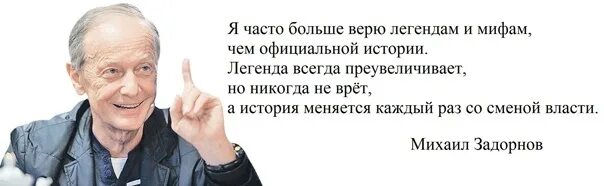 Я часто больше верю легендам и мифам,
чем официальной истории.
Легенда всегда преувеличивает,
но никогда не врёт,
а история меняется каждый раз со сменой власти.

Михаил Задорнов